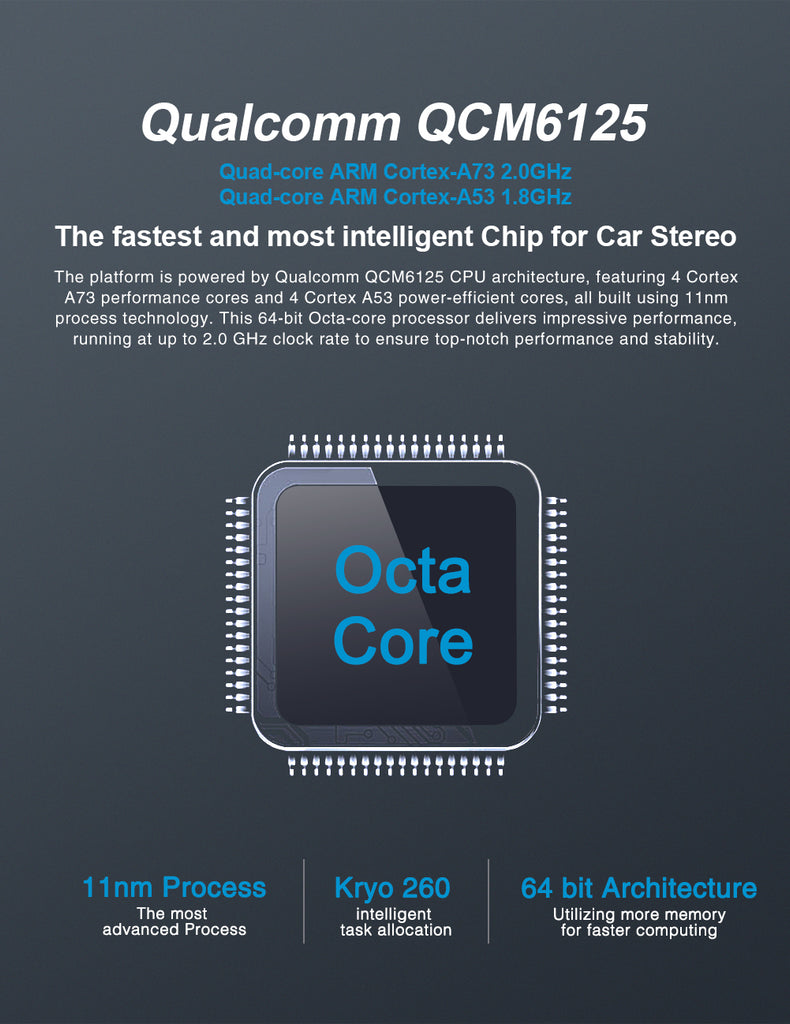 Qualcomm QCM6125

Quad-core ARM Cortex-A73 2.0GHz
Quad-core ARM Cortex-A53 1.8GHz

The fastest and most intelligent Chip for Car Stereo

The platform is powered by Qualcomm QCM6125 CPU architecture, featuring 4 Cortex A73 performance cores and 4 Cortex A53 power-efficient cores, all built using 11nm process technology. This 64-bit Octa-core processor delivers impressive performance, running at up to 2.0 GHz clock rate to ensure top-notch performance and stability.

Octa
Core

11nm Process
The most
advanced Process

Kryo 260
intelligent
task allocation

64 bit Architecture
Utilizing more memory
for faster computing